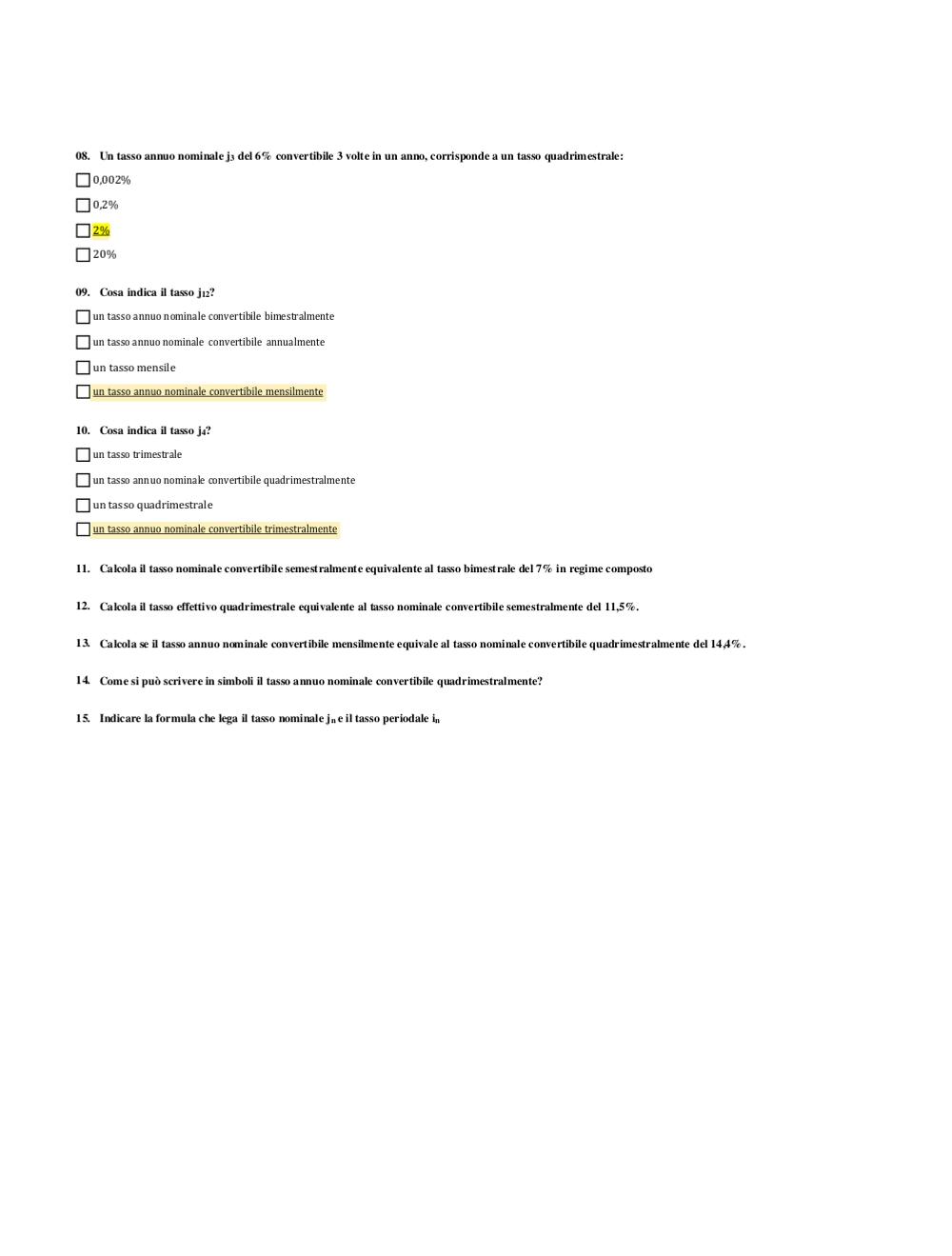 08. Un tasso annuo nominale $j_3$ del 6% convertibile 3 volte in un anno, corrisponde a un tasso quadrimestrale:

☐ 0,002%

☐ 0,2%

☐ 2%

☐ 20%

09. Cosa indica il tasso $j_{12}$?

☐ un tasso annuo nominale convertibile bimestralmente

☐ un tasso annuo nominale convertibile annualmente

☐ un tasso mensile

☐ un tasso annuo nominale convertibile mensilmente

10. Cosa indica il tasso $j_4$?

☐ un tasso trimestrale

☐ un tasso annuo nominale convertibile quadrimestralmente

☐ un tasso quadrimestrale

☐ un tasso annuo nominale convertibile trimestralmente

11. Calcola il tasso nominale convertibile semestralmente equivalente al tasso bimestrale del 7% in regime composto

12. Calcola il tasso effettivo quadrimestrale equivalente al tasso nominale convertibile semestralmente del 11,5%.

13. Calcola se il tasso annuo nominale convertibile mensilmente equivale al tasso nominale convertibile quadrimestralmente del 14,4%.

14. Come si può scrivere in simboli il tasso annuo nominale convertibile quadrimestralmente?

15. Indicare la formula che lega il tasso nominale $j_n$ e il tasso periodale $i_n$